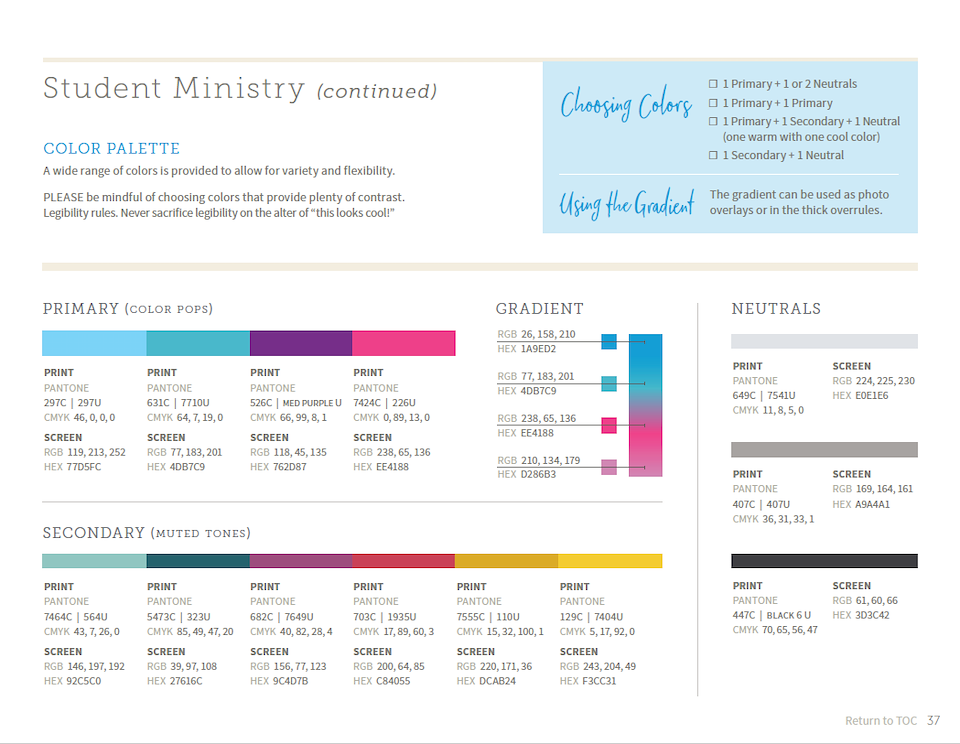 Student Ministry (continued)

COLOR PALETTE

A wide range of colors is provided to allow for variety and flexibility.

PLEASE be mindful of choosing colors that provide plenty of contrast. Legibility rules. Never sacrifice legibility on the alter of "this looks cool!"

Choosing Colors

☐ 1 Primary + 1 or 2 Neutrals
☐ 1 Primary + 1 Primary
☐ 1 Primary + 1 Secondary + 1 Neutral (one warm with one cool color)
☐ 1 Secondary + 1 Neutral

Using the Gradient

The gradient can be used as photo overlays or in the thick overrules.

PRIMARY (COLOR POPS)

PRINT
PANTONE
297C | 297U
CMYK 46, 0, 0, 0
SCREEN
RGB 119, 213, 252
HEX 77D5FC

PRINT
PANTONE
631C | 7710U
CMYK 64, 7, 19, 0
SCREEN
RGB 77, 183, 201
HEX 4DB7C9

PRINT
PANTONE
526C | MED PURPLE U
CMYK 66, 99, 8, 1
SCREEN
RGB 118, 45, 135
HEX 762D87

PRINT
PANTONE
7424C | 226U
CMYK 0, 89, 13, 0
SCREEN
RGB 238, 65, 136
HEX EE4188

GRADIENT

RGB 26, 158, 210
HEX 1A9ED2

RGB 77, 183, 201
HEX 4DB7C9

RGB 238, 65, 136
HEX EE4188

RGB 210, 134, 179
HEX D286B3

NEUTRALS

PRINT
PANTONE
649C | 7541U
CMYK 11, 8, 5, 0
SCREEN
RGB 224, 225, 230
HEX E0E1E6

PRINT
PANTONE
407C | 407U
CMYK 36, 31, 33, 1
SCREEN
RGB 169, 164, 161
HEX A9A4A1

PRINT
PANTONE
447C | BLACK 6 U
CMYK 70, 65, 56, 47
SCREEN
RGB 61, 60, 66
HEX 3D3C42

SECONDARY (MUTED TONES)

PRINT
PANTONE
7464C | 564U
CMYK 43, 7, 26, 0
SCREEN
RGB 146, 197, 192
HEX 92C5C0

PRINT
PANTONE
5473C | 323U
CMYK 85, 49, 47, 20
SCREEN
RGB 39, 97, 108
HEX 27616C

PRINT
PANTONE
682C | 7649U
CMYK 40, 82, 28, 4
SCREEN
RGB 156, 77, 123
HEX 9C4D7B

PRINT
PANTONE
703C | 1935U
CMYK 17, 89, 60, 3
SCREEN
RGB 200, 64, 85
HEX C84055

PRINT
PANTONE
7555C | 110U
CMYK 15, 32, 100, 1
SCREEN
RGB 220, 171, 36
HEX DCAB24

PRINT
PANTONE
129C | 7404U
CMYK 5, 17, 92, 0
SCREEN
RGB 243, 204, 49
HEX F3CC31

Return to TOC 37